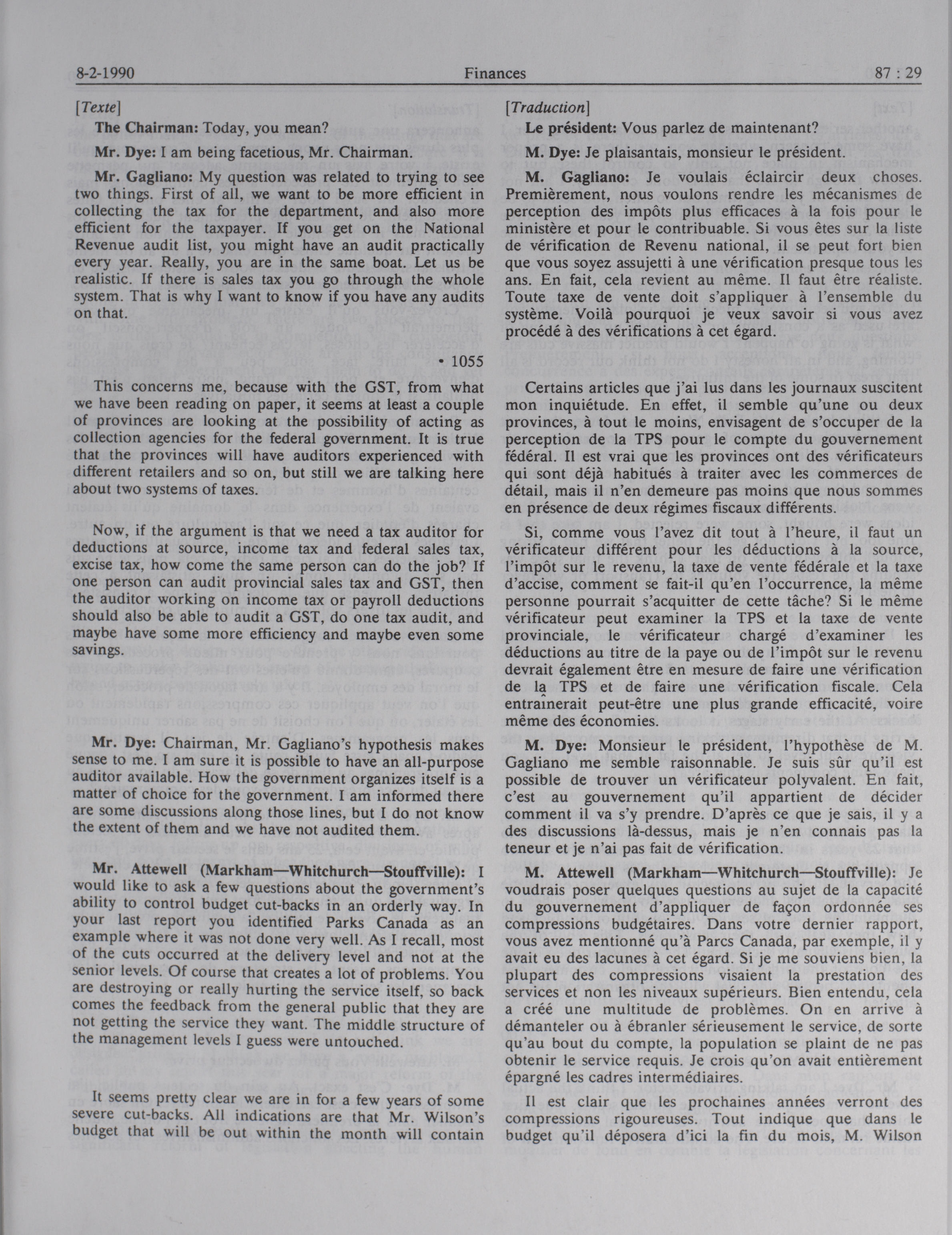 8-2-1990 Finances 87 : 29

[Texte]

The Chairman: Today, you mean?

Mr. Dye: I am being facetious, Mr. Chairman.

Mr. Gagliano: My question was related to trying to see two things. First of all, we want to be more efficient in collecting the tax for the department, and also more efficient for the taxpayer. If you get on the National Revenue audit list, you might have an audit practically every year. Really, you are in the same boat. Let us be realistic. If there is sales tax you go through the whole system. That is why I want to know if you have any audits on that.

• 1055

This concerns me, because with the GST, from what we have been reading on paper, it seems at least a couple of provinces are looking at the possibility of acting as collection agencies for the federal government. It is true that the provinces will have auditors experienced with different retailers and so on, but still we are talking here about two systems of taxes.

Now, if the argument is that we need a tax auditor for deductions at source, income tax and federal sales tax, excise tax, how come the same person can do the job? If one person can audit provincial sales tax and GST, then the auditor working on income tax or payroll deductions should also be able to audit a GST, do one tax audit, and maybe have some more efficiency and maybe even some savings.

Mr. Dye: Chairman, Mr. Gagliano's hypothesis makes sense to me. I am sure it is possible to have an all-purpose auditor available. How the government organizes itself is a matter of choice for the government. I am informed there are some discussions along those lines, but I do not know the extent of them and we have not audited them.

Mr. Attewell (Markham—Whitchurch—Stouffville): I would like to ask a few questions about the government's ability to control budget cut-backs in an orderly way. In your last report you identified Parks Canada as an example where it was not done very well. As I recall, most of the cuts occurred at the delivery level and not at the senior levels. Of course that creates a lot of problems. You are destroying or really hurting the service itself, so back comes the feedback from the general public that they are not getting the service they want. The middle structure of the management levels I guess were untouched.

It seems pretty clear we are in for a few years of some severe cut-backs. All indications are that Mr. Wilson's budget that will be out within the month will contain

[Traduction]

Le président: Vous parlez de maintenant?

M. Dye: Je plaisantais, monsieur le président.

M. Gagliano: Je voulais éclaircir deux choses. Premièrement, nous voulons rendre les mécanismes de perception des impôts plus efficaces à la fois pour le ministère et pour le contribuable. Si vous êtes sur la liste de vérification de Revenu national, il se peut fort bien que vous soyez assujetti à une vérification presque tous les ans. En fait, cela revient au même. Il faut être réaliste. Toute taxe de vente doit s'appliquer à l'ensemble du système. Voilà pourquoi je veux savoir si vous avez procédé à des vérifications à cet égard.

Certains articles que j'ai lus dans les journaux suscitent mon inquiétude. En effet, il semble qu'une ou deux provinces, à tout le moins, envisagent de s'occuper de la perception de la TPS pour le compte du gouvernement fédéral. Il est vrai que les provinces ont des vérificateurs qui sont déjà habitués à traiter avec les commerces de détail, mais il n'en demeure pas moins que nous sommes en présence de deux régimes fiscaux différents.

Si, comme vous l'avez dit tout à l'heure, il faut un vérificateur différent pour les déductions à la source, l'impôt sur le revenu, la taxe de vente fédérale et la taxe d'accise, comment se fait-il qu'en l'occurrence, la même personne pourrait s'acquitter de cette tâche? Si le même vérificateur peut examiner la TPS et la taxe de vente provinciale, le vérificateur chargé d'examiner les déductions au titre de la paye ou de l'impôt sur le revenu devrait également être en mesure de faire une vérification de la TPS et de faire une vérification fiscale. Cela entraînerait peut-être une plus grande efficacité, voire même des économies.

M. Dye: Monsieur le président, l'hypothèse de M. Gagliano me semble raisonnable. Je suis sûr qu'il est possible de trouver un vérificateur polyvalent. En fait, c'est au gouvernement qu'il appartient de décider comment il va s'y prendre. D'après ce que je sais, il y a des discussions là-dessus, mais je n'en connais pas la teneur et je n'ai pas fait de vérification.

M. Attewell (Markham—Whitchurch—Stouffville): Je voudrais poser quelques questions au sujet de la capacité du gouvernement d'appliquer de façon ordonnée ses compressions budgétaires. Dans votre dernier rapport, vous avez mentionné qu'à Parcs Canada, par exemple, il y avait eu des lacunes à cet égard. Si je me souviens bien, la plupart des compressions visaient la prestation des services et non les niveaux supérieurs. Bien entendu, cela a créé une multitude de problèmes. On en arrive à démanteler ou à ébranler sérieusement le service, de sorte qu'au bout du compte, la population se plaint de ne pas obtenir le service requis. Je crois qu'on avait entièrement épargné les cadres intermédiaires.

Il est clair que les prochaines années verront des compressions rigoureuses. Tout indique que dans le budget qu'il déposera d'ici la fin du mois, M. Wilson